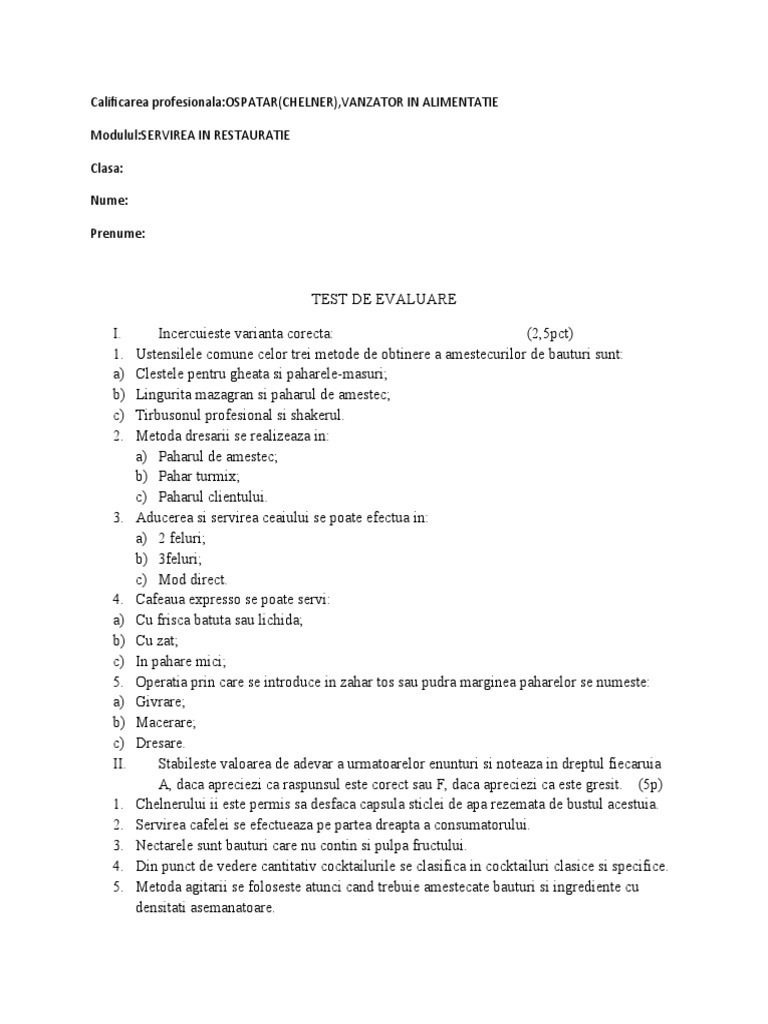 Calificarea profesionala:OSPATAR(CHELNER),VANZATOR IN ALIMENTATIE

Modulul:SERVIREA IN RESTAURATIE

Clasa:

Nume:

Prenume:

TEST DE EVALUARE

I. Incercuieste varianta corecta: (2,5pct)

1. Ustensilele comune celor trei metode de obtinere a amestecurilor de bauturi sunt:
a) Clestele pentru gheata si paharele-masuri;
b) Lingurita mazagran si paharul de amestec;
c) Tirbusonul profesional si shakerul.

2. Metoda dresarii se realizeaza in:
a) Paharul de amestec;
b) Pahar turmix;
c) Paharul clientului.

3. Aducerea si servirea ceaiului se poate efectua in:
a) 2 feluri;
b) 3feluri;
c) Mod direct.

4. Cafeaua expresso se poate servi:
a) Cu frisca batuta sau lichida;
b) Cu zat;
c) In pahare mici;

5. Operatia prin care se introduce in zahar tos sau pudra marginea paharelor se numeste:
a) Givrare;
b) Macerare;
c) Dresare.

II. Stabileste valoarea de adevar a urmatoarelor enunturi si noteaza in dreptul fiecaruia A, daca apreciezi ca raspunsul este corect sau F, daca apreciezi ca este gresit. (5p)

1. Chelnerului ii este permis sa desfaca capsula sticlei de apa rezemata de bustul acestuia.
2. Servirea cafelei se efectueaza pe partea dreapta a consumatorului.
3. Nectarele sunt bauturi care nu contin si pulpa fructului.
4. Din punct de vedere cantitativ cocktailurile se clasifica in cocktailuri clasice si specifice.
5. Metoda agitarii se foloseste atunci cand trebuie amestecate bauturi si ingrediente cu densitati asemanatoare.